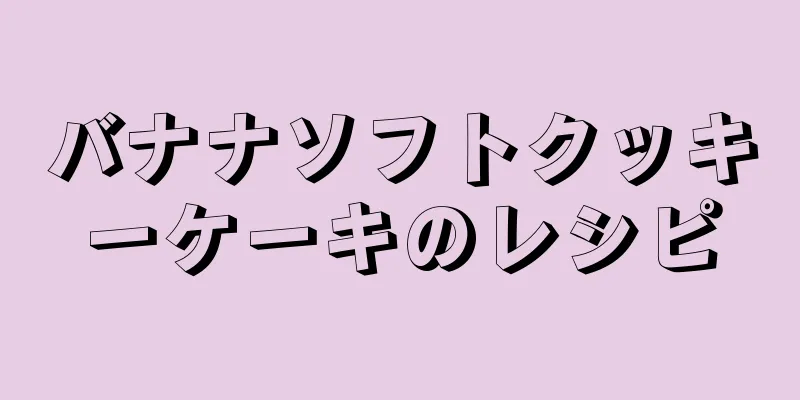 バナナソフトクッキーケーキのレシピ